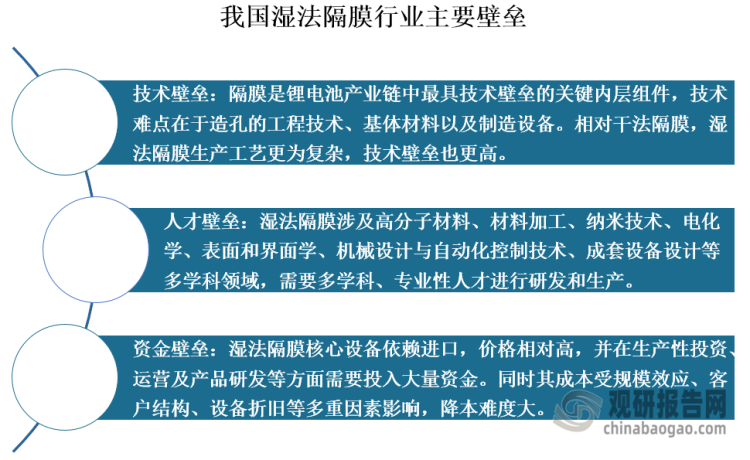 我国湿法隔膜行业主要壁垒

技术壁垒：隔膜是锂电池产业链中最具技术壁垒的关键内层组件，技术难点在于造孔的工程技术、基体材料以及制造设备。相对干法隔膜，湿法隔膜生产工艺更为复杂，技术壁垒也更高。

人才壁垒：湿法隔膜涉及高分子材料、材料加工、纳米技术、电化学、表面和界面学、机械设计与自动化控制技术、成套设备设计等多学科领域，需要多学科、专业性人才进行研发和生产。

资金壁垒：湿法隔膜核心设备依赖进口，价格相对高，并在生产性投资、运营及产品研发等方面需要投入大量资金。同时其成本受规模效应、客户结构、设备折旧等多重因素影响，降本难度大。

观研报告网
chinabaogao.com